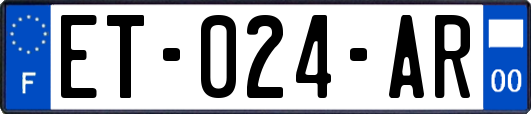 F
ET-024-AR
00